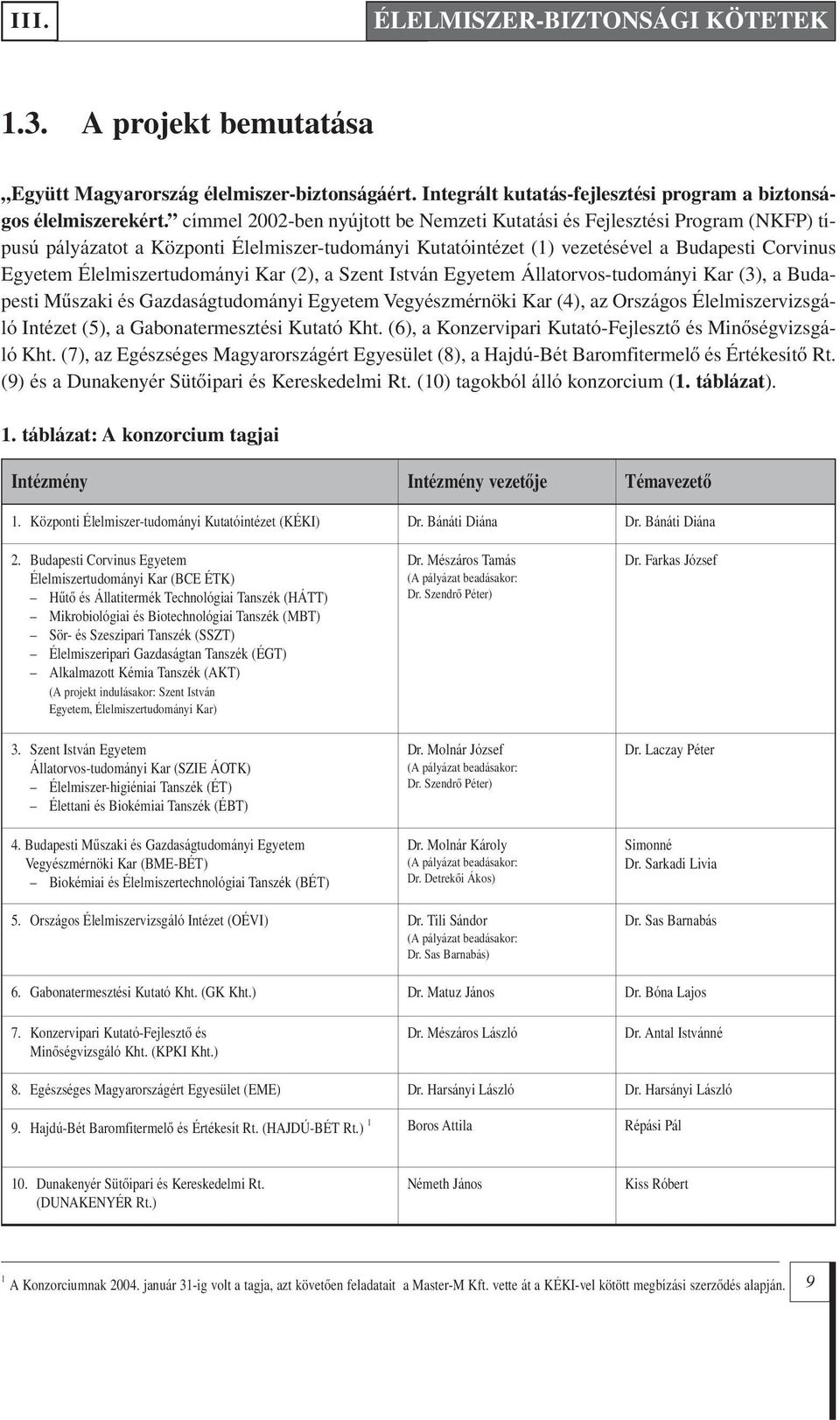 III. ÉLELMISZER-BIZTONSÁGI KÖTETEK

1.3. A projekt bemutatása

„Együtt Magyarország élelmiszer-biztonságáért. Integrált kutatás-fejlesztési program a biztonságos élelmiszerekért.” címmel 2002-ben nyújtott be Nemzeti Kutatási és Fejlesztési Program (NKFP) típusú pályázatot a Központi Élelmiszer-tudományi Kutatóintézet (1) vezetésével a Budapesti Corvinus Egyetem Élelmiszertudományi Kar (2), a Szent István Egyetem Állatorvos-tudományi Kar (3), a Budapesti Műszaki és Gazdaságtudományi Egyetem Vegyészmérnöki Kar (4), az Országos Élelmiszervizsgáló Intézet (5), a Gabonatermesztési Kutató Kht. (6), a Konzervipari Kutató-Fejlesztő és Minőségvizsgáló Kht. (7), az Egészséges Magyarországért Egyesület (8), a Hajdú-Bét Baromfitermelő és Értékesítő Rt. (9) és a Dunakenyér Sütőipari és Kereskedelmi Rt. (10) tagokból álló konzorcium (1. táblázat).

1. táblázat: A konzorcium tagjai

| Intézmény | Intézmény vezetője | Témavezető |
|---|---|---|
| 1. Központi Élelmiszer-tudományi Kutatóintézet (KÉKI) | Dr. Bánáti Diána | Dr. Bánáti Diána |
| 2. Budapesti Corvinus Egyetem Élelmiszertudományi Kar (BCE ÉTK) – Hűtő és Állatitermék Technológiai Tanszék (HÁTT) – Mikrobiológiai és Biotechnológiai Tanszék (MBT) – Sör- és Szeszipari Tanszék (SSZT) – Élelmiszeripari Gazdaságtan Tanszék (ÉGT) – Alkalmazott Kémia Tanszék (AKT) (A projekt indulásakor: Szent István Egyetem, Élelmiszertudományi Kar) | Dr. Mészáros Tamás (A pályázat beadásakor: Dr. Szendrő Péter) | Dr. Farkas József |
| 3. Szent István Egyetem Állatorvos-tudományi Kar (SZIE ÁOTK) – Élelmiszer-higiéniai Tanszék (ÉT) – Élettani és Biokémiai Tanszék (ÉBT) | Dr. Molnár József (A pályázat beadásakor: Dr. Szendrő Péter) | Dr. Laczay Péter |
| 4. Budapesti Műszaki és Gazdaságtudományi Egyetem Vegyészmérnöki Kar (BME-BÉT) – Biokémiai és Élelmiszertechnológiai Tanszék (BÉT) | Dr. Molnár Károly (A pályázat beadásakor: Dr. Detrekői Ákos) | Simonné Dr. Sarkadi Livia |
| 5. Országos Élelmiszervizsgáló Intézet (OÉVI) | Dr. Tili Sándor (A pályázat beadásakor: Dr. Sas Barnabás) | Dr. Sas Barnabás |
| 6. Gabonatermesztési Kutató Kht. (GK Kht.) | Dr. Matuz János | Dr. Bóna Lajos |
| 7. Konzervipari Kutató-Fejlesztő és Minőségvizsgáló Kht. (KPKI Kht.) | Dr. Mészáros László | Dr. Antal Istvánné |
| 8. Egészséges Magyarországért Egyesület (EME) | Dr. Harsányi László | Dr. Harsányi László |
| 9. Hajdú-Bét Baromfitermelő és Értékesít Rt. (HAJDÚ-BÉT Rt.) $^1$ | Boros Attila | Répási Pál |
| 10. Dunakenyér Sütőipari és Kereskedelmi Rt. (DUNAKENYÉR Rt.) | Németh János | Kiss Róbert |

$^1$ A Konzorciumnak 2004. január 31-ig volt a tagja, azt követően feladatait a Master-M Kft. vette át a KÉKI-vel kötött megbízási szerződés alapján.

9